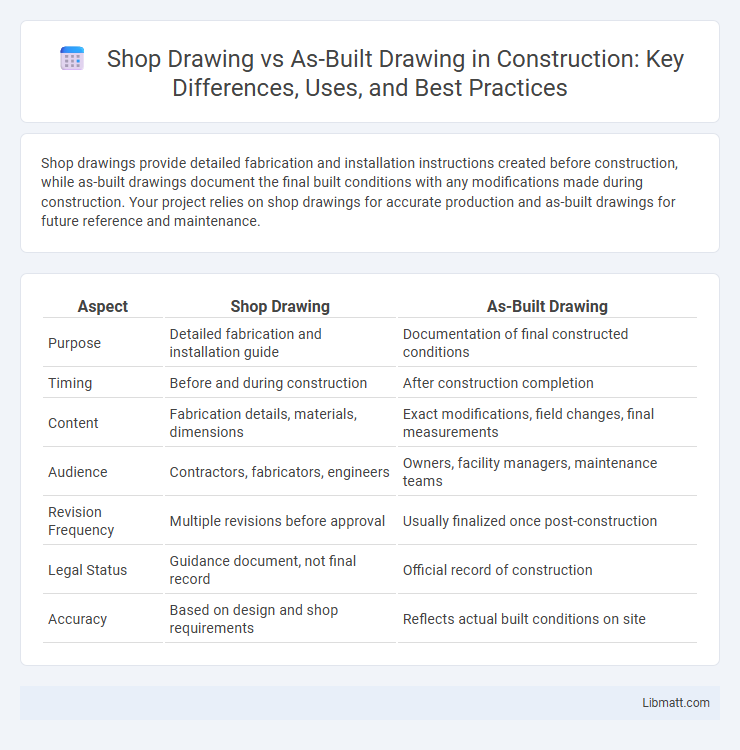 Shop Drawing vs As-Built Drawing in Construction: Key Differences, Uses, and Best Practices

Shop drawings provide detailed fabrication and installation instructions created before construction, while as-built drawings document the final built conditions with any modifications made during construction. Your project relies on shop drawings for accurate production and as-built drawings for future reference and maintenance.

| Aspect | Shop Drawing | As-Built Drawing |
|---|---|---|
| Purpose | Detailed fabrication and installation guide | Documentation of final constructed conditions |
| Timing | Before and during construction | After construction completion |
| Content | Fabrication details, materials, dimensions | Exact modifications, field changes, final measurements |
| Audience | Contractors, fabricators, engineers | Owners, facility managers, maintenance teams |
| Revision Frequency | Multiple revisions before approval | Usually finalized once post-construction |
| Legal Status | Guidance document, not final record | Official record of construction |
| Accuracy | Based on design and shop requirements | Reflects actual built conditions on site |

Libmatt.com